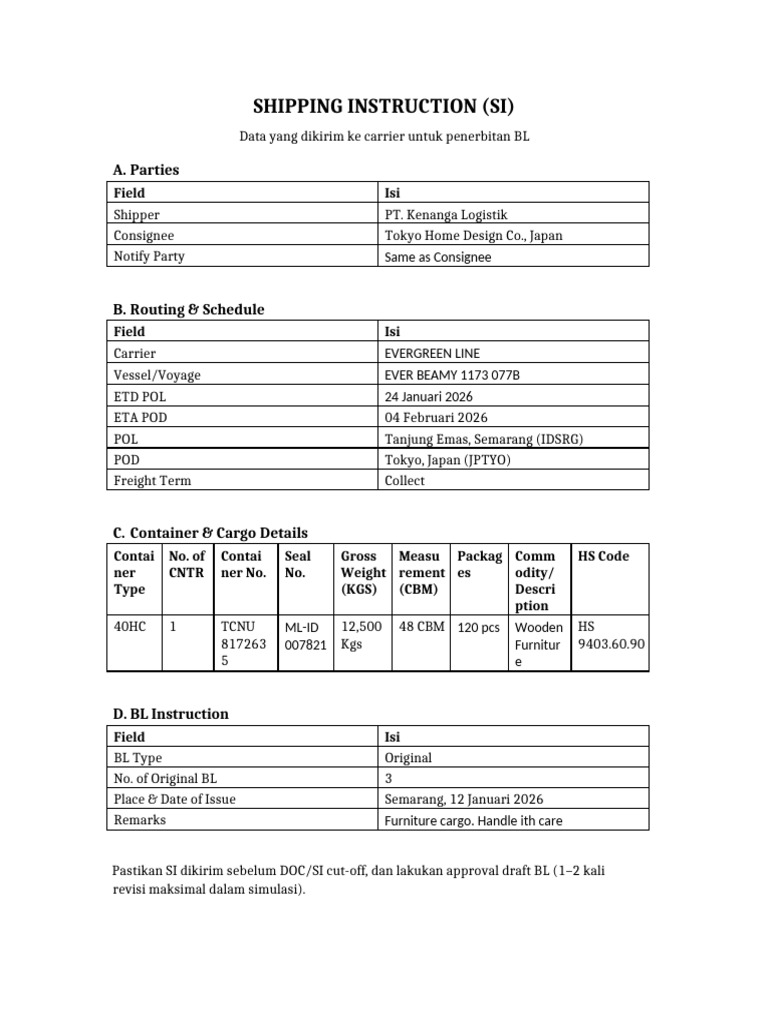 SHIPPING INSTRUCTION (SI)

Data yang dikirim ke carrier untuk penerbitan BL

A. Parties

| Field | Isi |
|---|---|
| Shipper | PT. Kenanga Logistik |
| Consignee | Tokyo Home Design Co., Japan |
| Notify Party | Same as Consignee |

B. Routing & Schedule

| Field | Isi |
|---|---|
| Carrier | EVERGREEN LINE |
| Vessel/Voyage | EVER BEAMY 1173 077B |
| ETD POL | 24 Januari 2026 |
| ETA POD | 04 Februari 2026 |
| POL | Tanjung Emas, Semarang (IDSRG) |
| POD | Tokyo, Japan (JPTYO) |
| Freight Term | Collect |

C. Container & Cargo Details

| Container Type | No. of CNTR | Container No. | Seal No. | Gross Weight (KGS) | Measurement (CBM) | Packages | Commodity/ Description | HS Code |
|---|---|---|---|---|---|---|---|---|
| 40HC | 1 | TCNU 8172635 | ML-ID 007821 | 12,500 Kgs | 48 CBM | 120 pcs | Wooden Furniture | HS 9403.60.90 |

D. BL Instruction

| Field | Isi |
|---|---|
| BL Type | Original |
| No. of Original BL | 3 |
| Place & Date of Issue | Semarang, 12 Januari 2026 |
| Remarks | Furniture cargo. Handle ith care |

Pastikan SI dikirim sebelum DOC/SI cut-off, dan lakukan approval draft BL (1–2 kali revisi maksimal dalam simulasi).